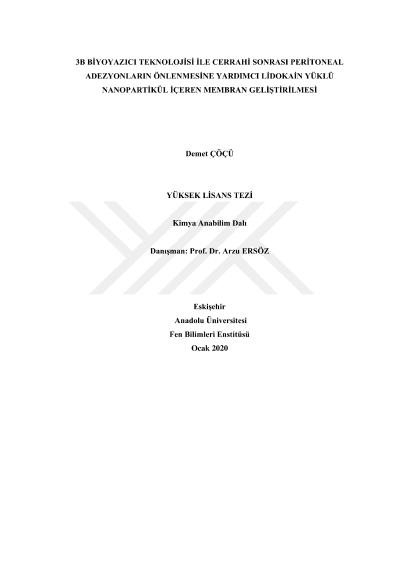 3B BİYOYAZICI TEKNOLOJİSİ İLE CERRAHİ SONRASI PERİTONEAL ADEZYONLARIN ÖNLENMESİNE YARDIMCI LİDOKAİN YÜKLÜ NANOPARTİKÜL İÇEREN MEMBRAN GELİŞTİRİLMESİ

Demet ÇÖÇÜ

YÜKSEK LİSANS TEZİ

Kimya Anabilim Dalı

Danışman: Prof. Dr. Arzu ERSÖZ

Eskişehir
Anadolu Üniversitesi
Fen Bilimleri Enstitüsü
Ocak 2020